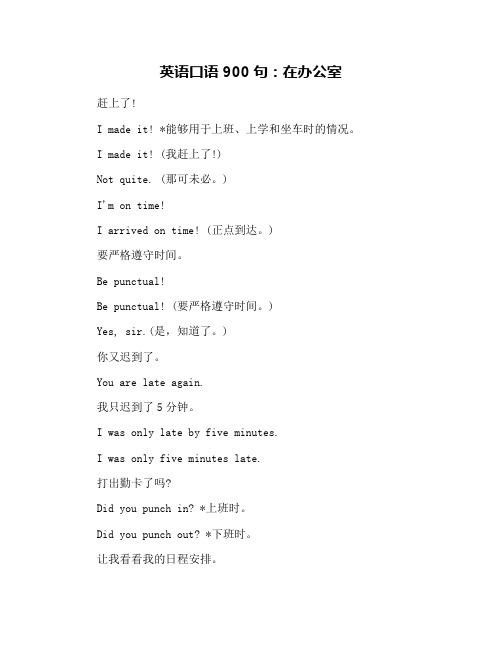 英语口语 900 句：在办公室

赶上了!

I made it! *能够用于上班、上学和坐车时的情况。

I made it! (我赶上了!)

Not quite. (那可未必。)

I'm on time!

I arrived on time! (正点到达。)

要严格遵守时间。

Be punctual!

Be punctual! (要严格遵守时间。)

Yes, sir.(是，知道了。)

你又迟到了。

You are late again.

我只迟到了 5 分钟。

I was only late by five minutes.

I was only five minutes late.

打出勤卡了吗?

Did you punch in? *上班时。

Did you punch out? *下班时。

让我看看我的日程安排。